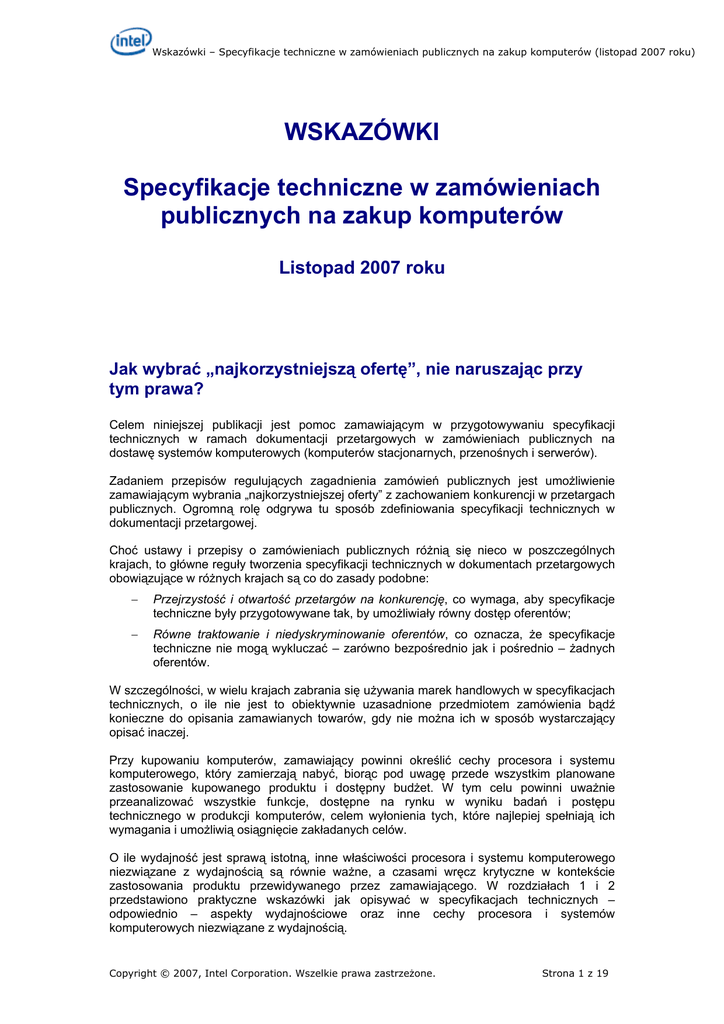 intel

Wskazówki – Specyfikacje techniczne w zamówieniach publicznych na zakup komputerów (listopad 2007 roku)

WSKAZÓWKI

Specyfikacje techniczne w zamówieniach publicznych na zakup komputerów

Listopad 2007 roku

Jak wybrać „najkorzystniejszą ofertę", nie naruszając przy tym prawa?

Celem niniejszej publikacji jest pomoc zamawiającym w przygotowywaniu specyfikacji technicznych w ramach dokumentacji przetargowych w zamówieniach publicznych na dostawę systemów komputerowych (komputerów stacjonarnych, przenośnych i serwerów).

Zadaniem przepisów regulujących zagadnienia zamówień publicznych jest umożliwienie zamawiającym wybrania „najkorzystniejszej oferty" z zachowaniem konkurencji w przetargach publicznych. Ogromną rolę odgrywa tu sposób zdefiniowania specyfikacji technicznych w dokumentacji przetargowej.

Choć ustawy i przepisy o zamówieniach publicznych różnią się nieco w poszczególnych krajach, to główne reguły tworzenia specyfikacji technicznych w dokumentach przetargowych obowiązujące w różnych krajach są co do zasady podobne:

– Przejrzystość i otwartość przetargów na konkurencję, co wymaga, aby specyfikacje techniczne były przygotowywane tak, by umożliwiały równy dostęp oferentów;

– Równe traktowanie i niedyskryminowanie oferentów, co oznacza, że specyfikacje techniczne nie mogą wykluczać – zarówno bezpośrednio jak i pośrednio – żadnych oferentów.

W szczególności, w wielu krajach zabrania się używania marek handlowych w specyfikacjach technicznych, o ile nie jest to obiektywnie uzasadnione przedmiotem zamówienia bądź konieczne do opisania zamawianych towarów, gdy nie można ich w sposób wystarczający opisać inaczej.

Przy kupowaniu komputerów, zamawiający powinni określić cechy procesora i systemu komputerowego, który zamierzają nabyć, biorąc pod uwagę przede wszystkim planowane zastosowanie kupowanego produktu i dostępny budżet. W tym celu powinni uważnie przeanalizować wszystkie funkcje, dostępne na rynku w wyniku badań i postępu technicznego w produkcji komputerów, celem wyłonienia tych, które najlepiej spełniają ich wymagania i umożliwią osiągnięcie zakładanych celów.

O ile wydajność jest sprawą istotną, inne właściwości procesora i systemu komputerowego niezwiązane z wydajnością są równie ważne, a czasami wręcz krytyczne w kontekście zastosowania produktu przewidywanego przez zamawiającego. W rozdziałach 1 i 2 przedstawiono praktyczne wskazówki jak opisywać w specyfikacjach technicznych – odpowiednio – aspekty wydajnościowe oraz inne cechy procesora i systemów komputerowych niezwiązane z wydajnością.

Copyright © 2007, Intel Corporation. Wszelkie prawa zastrzeżone.

Strona 1 z 19